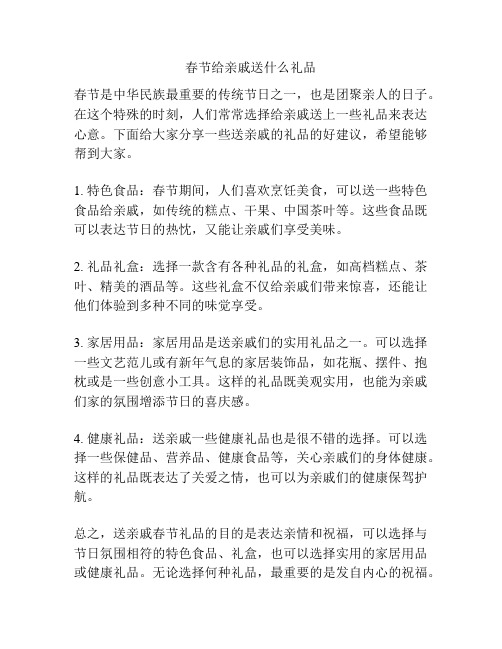 春节给亲戚送什么礼品

春节是中华民族最重要的传统节日之一，也是团聚亲人的日子。在这个特殊的时刻，人们常常选择给亲戚送上一些礼品来表达心意。下面给大家分享一些送亲戚的礼品的好建议，希望能够帮到大家。

1. 特色食品：春节期间，人们喜欢烹饪美食，可以送一些特色食品给亲戚，如传统的糕点、干果、中国茶叶等。这些食品既可以表达节日的热忱，又能让亲戚们享受美味。

2. 礼品礼盒：选择一款含有各种礼品的礼盒，如高档糕点、茶叶、精美的酒品等。这些礼盒不仅给亲戚们带来惊喜，还能让他们体验到多种不同的味觉享受。

3. 家居用品：家居用品是送亲戚们的实用礼品之一。可以选择一些文艺范儿或有新年气息的家居装饰品，如花瓶、摆件、抱枕或是一些创意小工具。这样的礼品既美观实用，也能为亲戚们家的氛围增添节日的喜庆感。

4. 健康礼品：送亲戚一些健康礼品也是很不错的选择。可以选择一些保健品、营养品、健康食品等，关心亲戚们的身体健康。这样的礼品既表达了关爱之情，也可以为亲戚们的健康保驾护航。

总之，送亲戚春节礼品的目的是表达亲情和祝福，可以选择与节日氛围相符的特色食品、礼盒，也可以选择实用的家居用品或健康礼品。无论选择何种礼品，最重要的是发自内心的祝福。